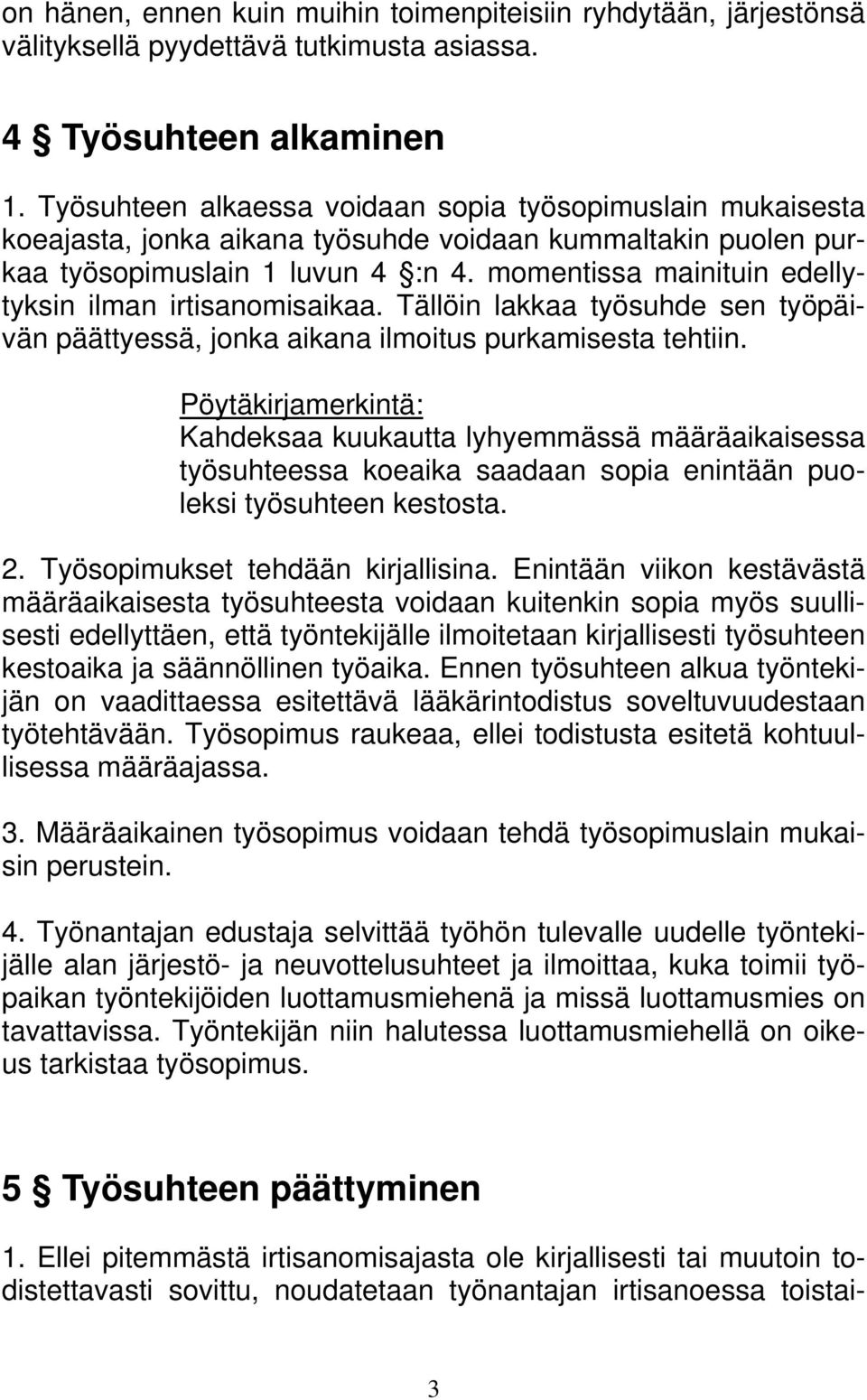 on hänen, ennen kuin muihin toimenpiteisiin ryhdytään, järjestönsä välityksellä pyydettävä tutkimusta asiassa.

4 § Työsuhteen alkaminen

1. Työsuhteen alkaessa voidaan sopia työsopimuslain mukaisesta koeajasta, jonka aikana työsuhde voidaan kummaltakin puolen purkaa työsopimuslain 1 luvun 4 §:n 4. momentissa mainituin edellytyksin ilman irtisanomisaikaa. Tällöin lakkaa työsuhde sen työpäivän päättyessä, jonka aikana ilmoitus purkamisesta tehtiin.

Pöytäkirjamerkintä:
Kahdeksaa kuukautta lyhyemmässä määräaikaisessa työsuhteessa koeaika saadaan sopia enintään puoleksi työsuhteen kestosta.

2. Työsopimukset tehdään kirjallisina. Enintään viikon kestävästä määräaikaisesta työsuhteesta voidaan kuitenkin sopia myös suullisesti edellyttäen, että työntekijälle ilmoitetaan kirjallisesti työsuhteen kestoaika ja säännöllinen työaika. Ennen työsuhteen alkua työntekijän on vaadittaessa esitettävä lääkärintodistus soveltuvuudestaan työtehtävään. Työsopimus raukeaa, ellei todistusta esitetä kohtuullisessa määräajassa.

3. Määräaikainen työsopimus voidaan tehdä työsopimuslain mukaisin perustein.

4. Työnantajan edustaja selvittää työhön tulevalle uudelle työntekijälle alan järjestö- ja neuvottelusuhteet ja ilmoittaa, kuka toimii työpaikan työntekijöiden luottamusmiehenä ja missä luottamusmies on tavattavissa. Työntekijän niin halutessa luottamusmiehellä on oikeus tarkistaa työsopimus.

5 § Työsuhteen päättyminen

1. Ellei pitemmästä irtisanomisajasta ole kirjallisesti tai muutoin todistettavasti sovittu, noudatetaan työnantajan irtisanoessa toistai-

3